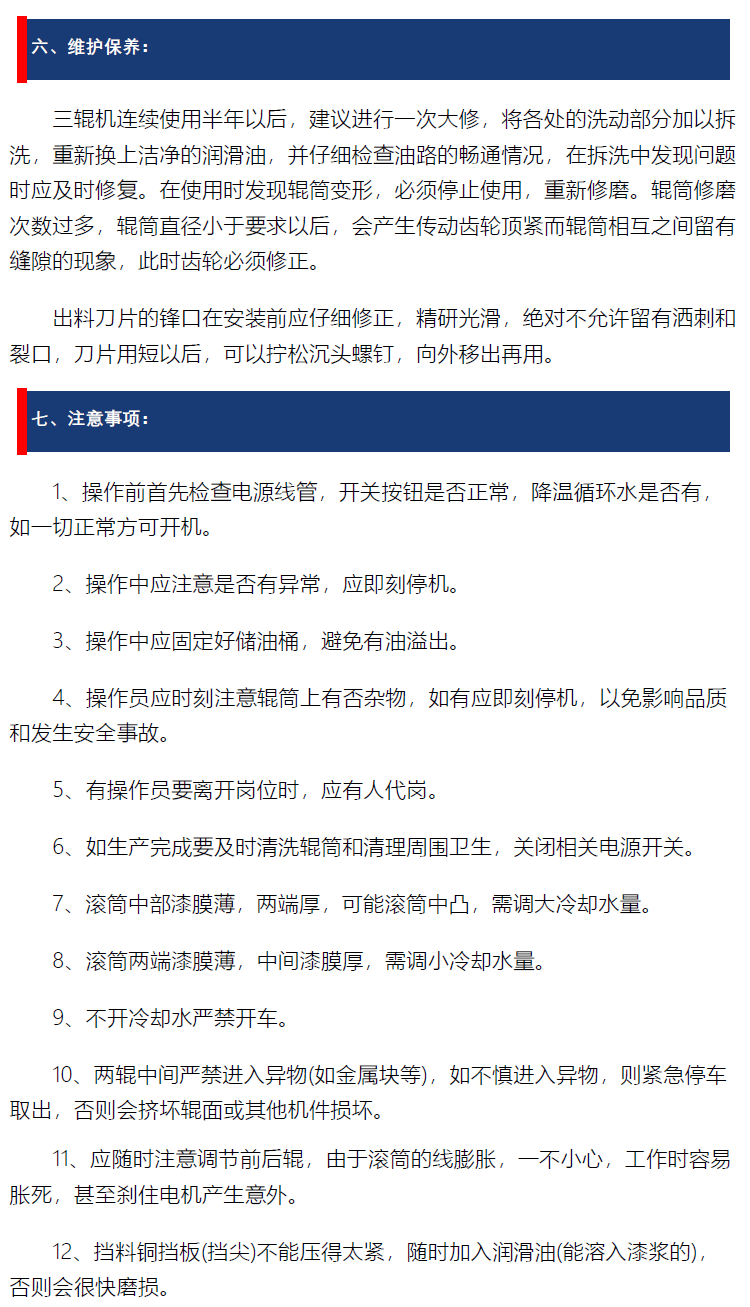 六、维护保养：

三辊机连续使用半年以后，建议进行一次大修，将各处的洗动部分加以拆洗，重新换上洁净的润滑油，并仔细检查油路的畅通情况，在拆洗中发现问题时应及时修复。在使用时发现辊筒变形，必须停止使用，重新修磨。辊筒修磨次数过多，辊筒直径小于要求以后，会产生传动齿轮顶紧而辊筒相互之间留有缝隙的现象，此时齿轮必须修正。

出料刀片的锋口在安装前应仔细修正，精研光滑，绝对不允许留有洒刺和裂口，刀片用短以后，可以拧松沉头螺钉，向外移出再用。

七、注意事项：

1、操作前首先检查电源线管，开关按钮是否正常，降温循环水是否有，如一切正常方可开机。

2、操作中应注意是否有异常，应即刻停机。

3、操作中应固定好储油桶，避免有油溢出。

4、操作员应时刻注意辊筒上有否杂物，如有应即刻停机，以免影响品质和发生安全事故。

5、有操作员要离开岗位时，应有人代岗。

6、如生产完成要及时清洗辊筒和清理周围卫生，关闭相关电源开关。

7、滚筒中部漆膜薄，两端厚，可能滚筒中凸，需调大冷却水量。

8、滚筒两端漆膜薄，中间漆膜厚，需调小冷却水量。

9、不开冷却水严禁开车。

10、两辊中间严禁进入异物(如金属块等)，如不慎进入异物，则紧急停车取出，否则会挤坏辊面或其他机件损坏。

11、应随时注意调节前后辊，由于滚筒的线膨胀，一不小心，工作时容易胀死，甚至刹住电机产生意外。

12、挡料铜挡板(挡尖)不能压得太紧，随时加入润滑油(能溶入漆浆的)，否则会很快磨损。